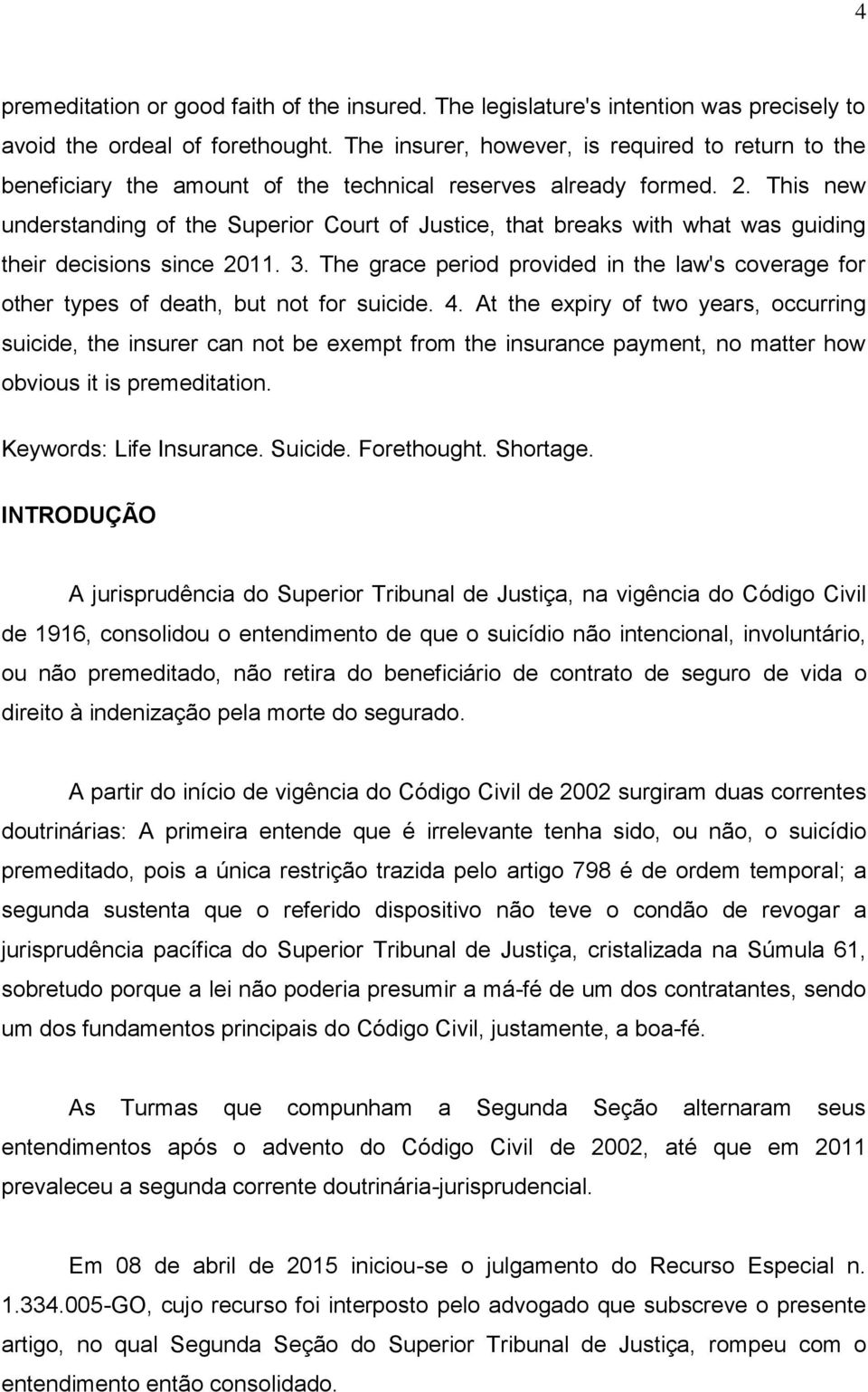 4

premeditation or good faith of the insured. The legislature's intention was precisely to avoid the ordeal of forethought. The insurer, however, is required to return to the beneficiary the amount of the technical reserves already formed. 2. This new understanding of the Superior Court of Justice, that breaks with what was guiding their decisions since 2011. 3. The grace period provided in the law's coverage for other types of death, but not for suicide. 4. At the expiry of two years, occurring suicide, the insurer can not be exempt from the insurance payment, no matter how obvious it is premeditation.

Keywords: Life Insurance. Suicide. Forethought. Shortage.

INTRODUÇÃO

A jurisprudência do Superior Tribunal de Justiça, na vigência do Código Civil de 1916, consolidou o entendimento de que o suicídio não intencional, involuntário, ou não premeditado, não retira do beneficiário de contrato de seguro de vida o direito à indenização pela morte do segurado.

A partir do início de vigência do Código Civil de 2002 surgiram duas correntes doutrinárias: A primeira entende que é irrelevante tenha sido, ou não, o suicídio premeditado, pois a única restrição trazida pelo artigo 798 é de ordem temporal; a segunda sustenta que o referido dispositivo não teve o condão de revogar a jurisprudência pacífica do Superior Tribunal de Justiça, cristalizada na Súmula 61, sobretudo porque a lei não poderia presumir a má-fé de um dos contratantes, sendo um dos fundamentos principais do Código Civil, justamente, a boa-fé.

As Turmas que compunham a Segunda Seção alternaram seus entendimentos após o advento do Código Civil de 2002, até que em 2011 prevaleceu a segunda corrente doutrinária-jurisprudencial.

Em 08 de abril de 2015 iniciou-se o julgamento do Recurso Especial n. 1.334.005-GO, cujo recurso foi interposto pelo advogado que subscreve o presente artigo, no qual Segunda Seção do Superior Tribunal de Justiça, rompeu com o entendimento então consolidado.